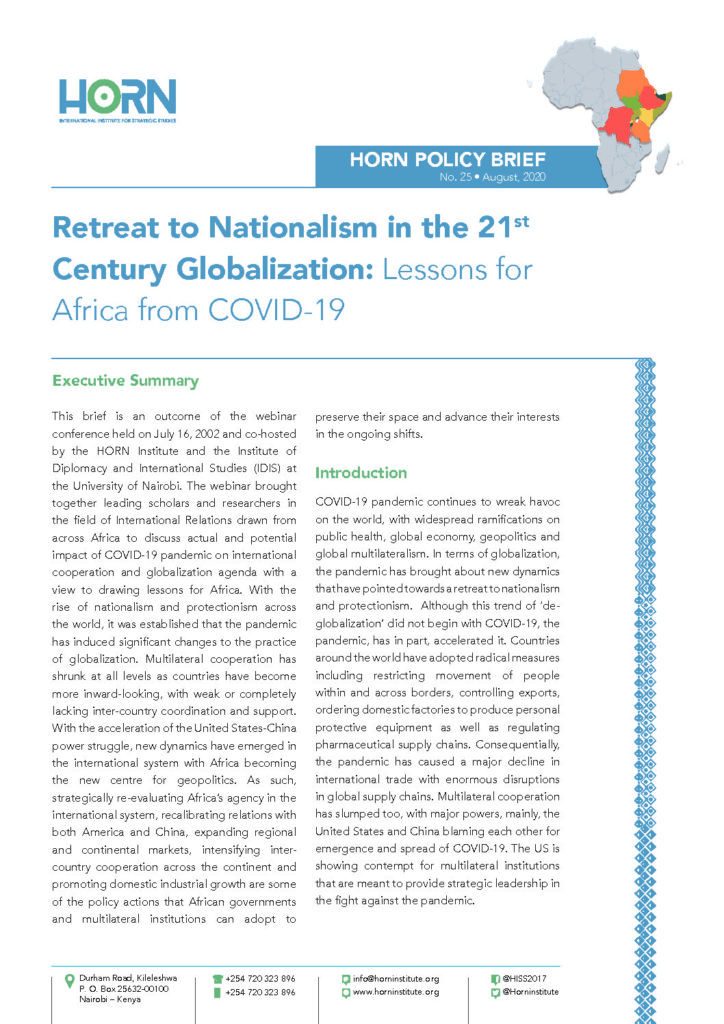 HORN
INTERNATIONAL INSTITUTE FOR STRATEGIC STUDIES

HORN POLICY BRIEF
No. 25 • August, 2020

Retreat to Nationalism in the 21$^{st}$ Century Globalization: Lessons for Africa from COVID-19

Executive Summary

This brief is an outcome of the webinar conference held on July 16, 2002 and co-hosted by the HORN Institute and the Institute of Diplomacy and International Studies (IDIS) at the University of Nairobi. The webinar brought together leading scholars and researchers in the field of International Relations drawn from across Africa to discuss actual and potential impact of COVID-19 pandemic on international cooperation and globalization agenda with a view to drawing lessons for Africa. With the rise of nationalism and protectionism across the world, it was established that the pandemic has induced significant changes to the practice of globalization. Multilateral cooperation has shrunk at all levels as countries have become more inward-looking, with weak or completely lacking inter-country coordination and support. With the acceleration of the United States-China power struggle, new dynamics have emerged in the international system with Africa becoming the new centre for geopolitics. As such, strategically re-evaluating Africa's agency in the international system, recalibrating relations with both America and China, expanding regional and continental markets, intensifying inter-country cooperation across the continent and promoting domestic industrial growth are some of the policy actions that African governments and multilateral institutions can adopt to preserve their space and advance their interests in the ongoing shifts.

Introduction

COVID-19 pandemic continues to wreak havoc on the world, with widespread ramifications on public health, global economy, geopolitics and global multilateralism. In terms of globalization, the pandemic has brought about new dynamics that have pointed towards a retreat to nationalism and protectionism. Although this trend of 'de-globalization' did not begin with COVID-19, the pandemic, has in part, accelerated it. Countries around the world have adopted radical measures including restricting movement of people within and across borders, controlling exports, ordering domestic factories to produce personal protective equipment as well as regulating pharmaceutical supply chains. Consequentially, the pandemic has caused a major decline in international trade with enormous disruptions in global supply chains. Multilateral cooperation has slumped too, with major powers, mainly, the United States and China blaming each other for emergence and spread of COVID-19. The US is showing contempt for multilateral institutions that are meant to provide strategic leadership in the fight against the pandemic.

Durham Road, Kileleshwa
P. O. Box 25632-00100
Nairobi – Kenya

+254 720 323 896
+254 720 323 896

info@horninstitute.org
www.horninstitute.org

@HISS2017
@Horninstitute